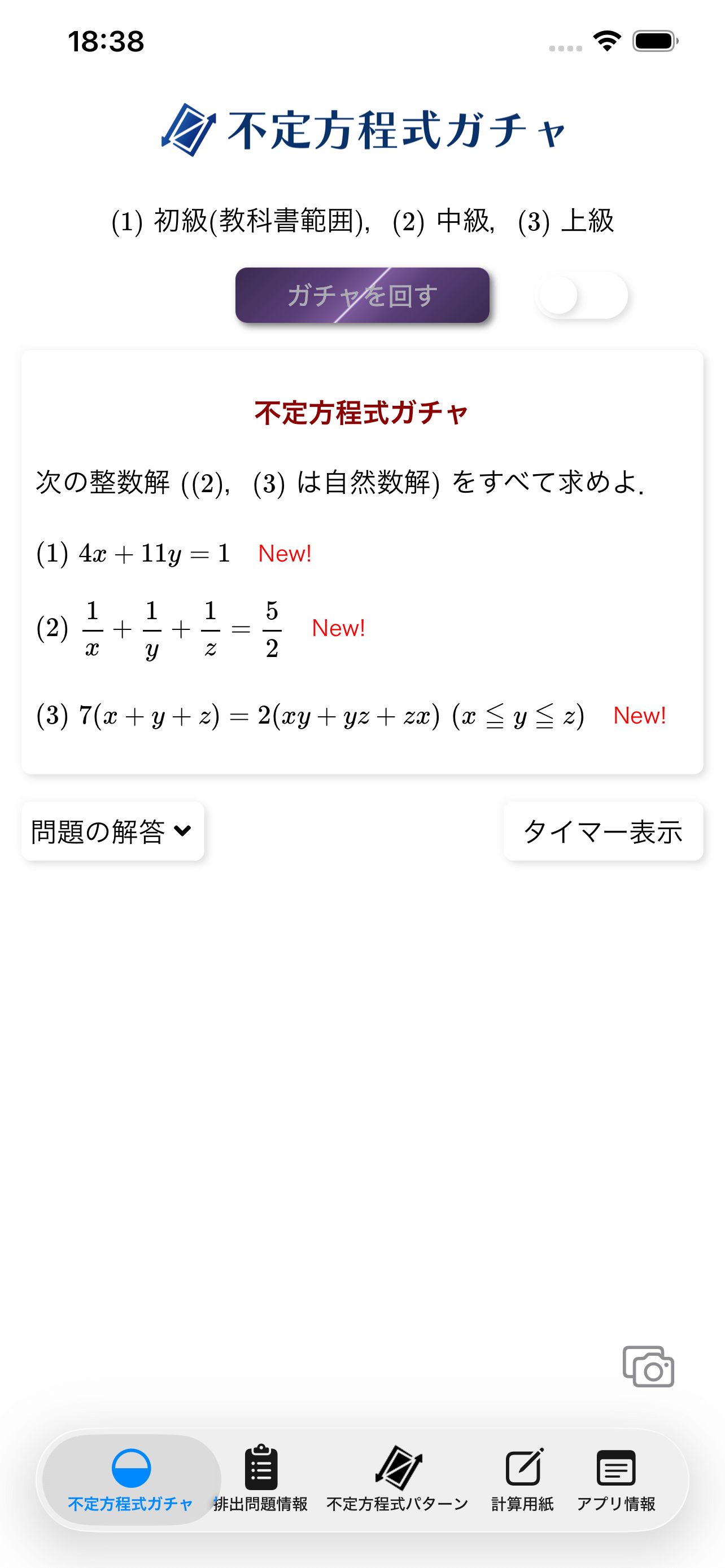 18:38

不定方程式ガチャ

(1) 初級(教科書範囲), (2) 中級, (3) 上級

ガチャを回す

不定方程式ガチャ

次の整数解 ((2), (3) は自然数解) をすべて求めよ.

(1) $4x + 11y = 1$ New!

(2) $\frac{1}{x} + \frac{1}{y} + \frac{1}{z} = \frac{5}{2}$ New!

(3) $7(x + y + z) = 2(xy + yz + zx)$ $(x \leqq y \leqq z)$ New!

問題の解答

タイマー表示

不定方程式ガチャ 排出問題情報 不定方程式パターン 計算用紙 アプリ情報